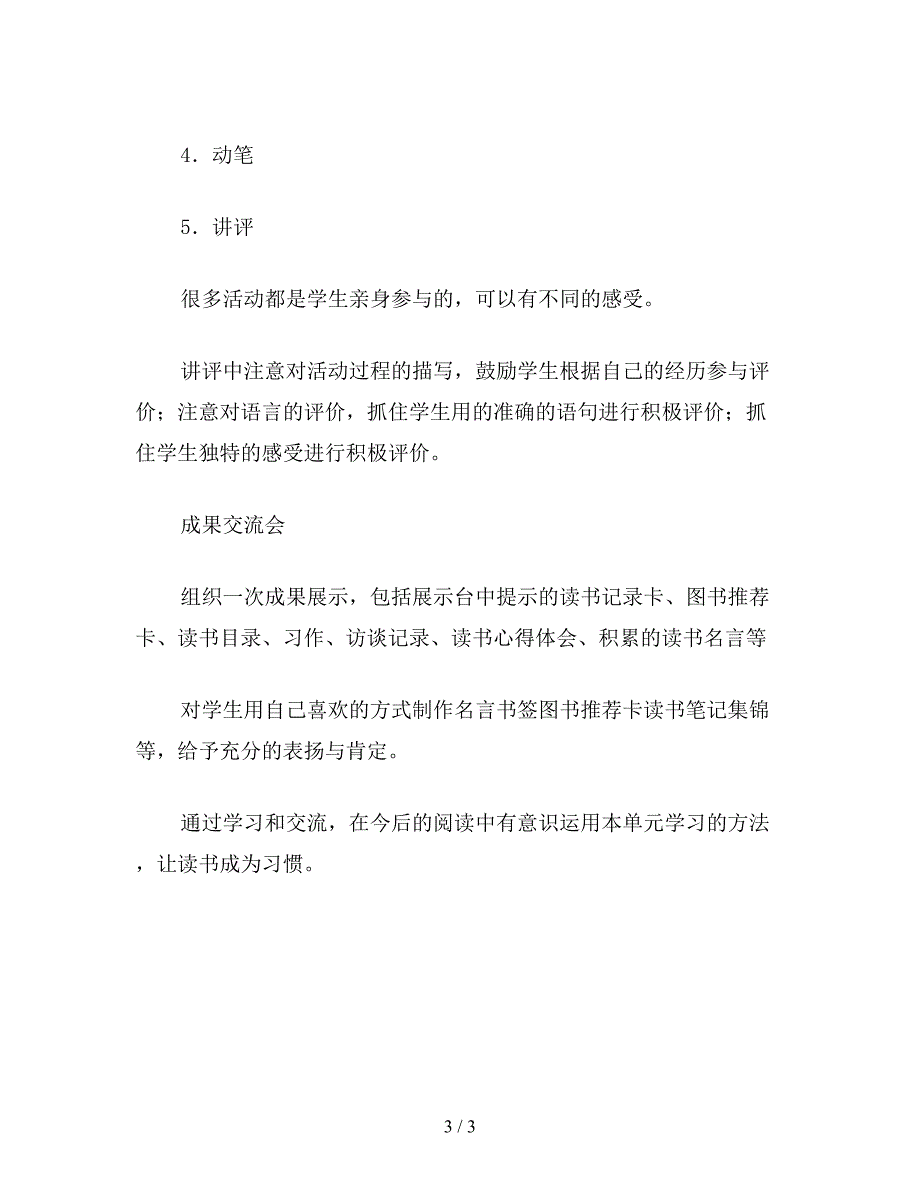 4．动笔

5．讲评

很多活动都是学生亲身参与的，可以有不同的感受。

讲评中注意对活动过程的描写，鼓励学生根据自己的经历参与评价；注意对语言的评价，抓住学生用的准确的语句进行积极评价；抓住学生独特的感受进行积极评价。

成果交流会

组织一次成果展示，包括展示台中提示的读书记录卡、图书推荐卡、读书目录、习作、访谈记录、读书心得体会、积累的读书名言等

对学生用自己喜欢的方式制作名言书签图书推荐卡读书笔记集锦等，给予充分的表扬与肯定。

通过学习和交流，在今后的阅读中有意识运用本单元学习的方法，让读书成为习惯。

3 / 3